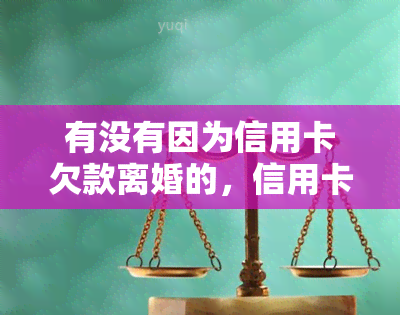 yuqi

有没有因为信用卡欠款离婚的，信用卡